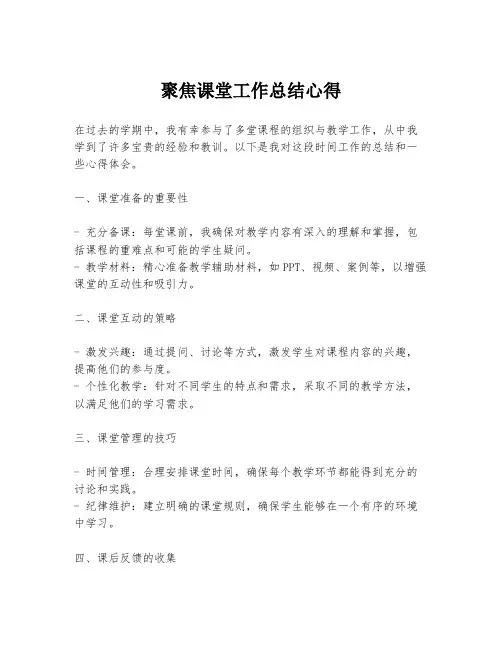 聚焦课堂工作总结心得

在过去的学期中，我有幸参与了多堂课程的组织与教学工作，从中我学到了许多宝贵的经验和教训。以下是我对这段时间工作的总结和一些心得体会。

一、课堂准备的重要性

- 充分备课：每堂课前，我确保对教学内容有深入的理解和掌握，包括课程的重难点和可能的学生疑问。
- 教学材料：精心准备教学辅助材料，如PPT、视频、案例等，以增强课堂的互动性和吸引力。

二、课堂互动的策略

- 激发兴趣：通过提问、讨论等方式，激发学生对课程内容的兴趣，提高他们的参与度。
- 个性化教学：针对不同学生的特点和需求，采取不同的教学方法，以满足他们的学习需求。

三、课堂管理的技巧

- 时间管理：合理安排课堂时间，确保每个教学环节都能得到充分的讨论和实践。
- 纪律维护：建立明确的课堂规则，确保学生能够在一个有序的环境中学习。

四、课后反馈的收集